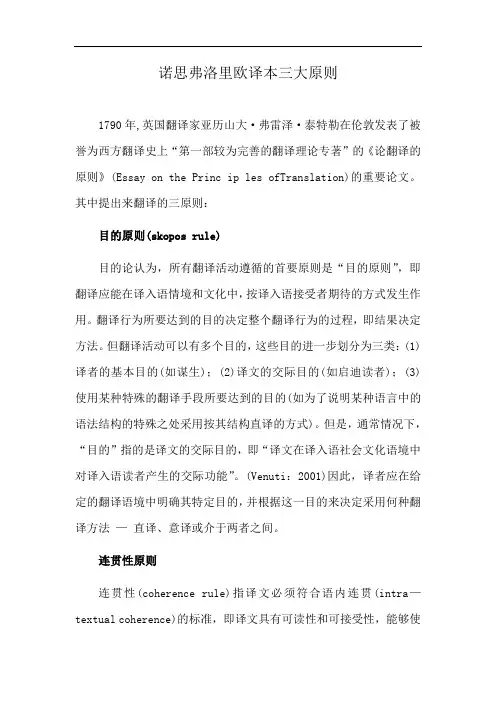 诺思弗洛里欧译本三大原则

1790年,英国翻译家亚历山大·弗雷泽·泰特勒在伦敦发表了被誉为西方翻译史上“第一部较为完善的翻译理论专著”的《论翻译的原则》(Essay on the Princ ip les ofTranslation)的重要论文。其中提出来翻译的三原则:

目的原则(skopos rule)

目的论认为,所有翻译活动遵循的首要原则是“目的原则”,即翻译应能在译入语情境和文化中,按译入语接受者期待的方式发生作用。翻译行为所要达到的目的决定整个翻译行为的过程,即结果决定方法。但翻译活动可以有多个目的,这些目的进一步划分为三类:(1)译者的基本目的(如谋生);(2)译文的交际目的(如启迪读者);(3)使用某种特殊的翻译手段所要达到的目的(如为了说明某种语言中的语法结构的特殊之处采用按其结构直译的方式)。但是,通常情况下,“目的”指的是译文的交际目的,即“译文在译入语社会文化语境中对译入语读者产生的交际功能”。(Venuti:2001)因此,译者应在给定的翻译语境中明确其特定目的,并根据这一目的来决定采用何种翻译方法 — 直译、意译或介于两者之间。

连贯性原则

连贯性(coherence rule)指译文必须符合语内连贯(intra—textual coherence)的标准,即译文具有可读性和可接受性,能够使